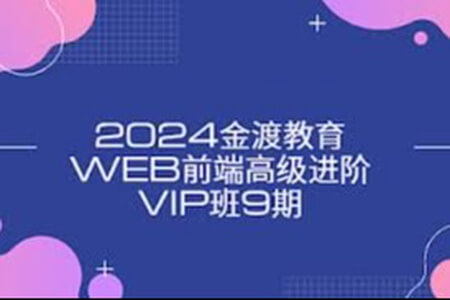 2024金渡教育
WEB前端高级进阶
VIP班9期